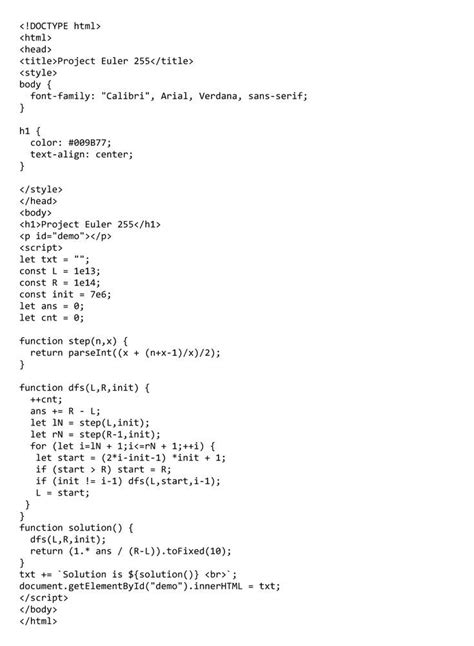 <!DOCTYPE html>
<html>
<head>
<title>Project Euler 255</title>
<style>
body {
  font-family: "Calibri", Arial, Verdana, sans-serif;
}

h1 {
  color: #009B77;
  text-align: center;
}

</style>
</head>
<body>
<h1>Project Euler 255</h1>
<p id="demo"></p>
<script>
let txt = "";
const L = 1e13;
const R = 1e14;
const init = 7e6;
let ans = 0;
let cnt = 0;

function step(n,x) {
  return parseInt((x + (n+x-1)/x)/2);
}

function dfs(L,R,init) {
  ++cnt;
  ans += R - L;
  let lN = step(L,init);
  let rN = step(R-1,init);
  for (let i=lN + 1;i<=rN + 1;++i) {
   let start = (2*i-init-1) *init + 1;
   if (start > R) start = R;
   if (init != i-1) dfs(L,start,i-1);
   L = start;
 }
}
function solution() {
  dfs(L,R,init);
  return (1.* ans / (R-L)).toFixed(10);
}
txt += `Solution is ${solution()} <br>`;
document.getElementById("demo").innerHTML = txt;
</script>
</body>
</html>